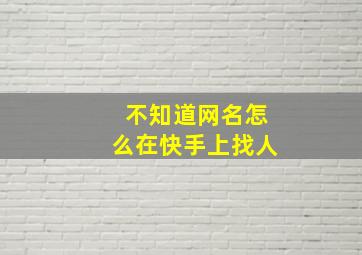 不知道网名怎么在快手上找人